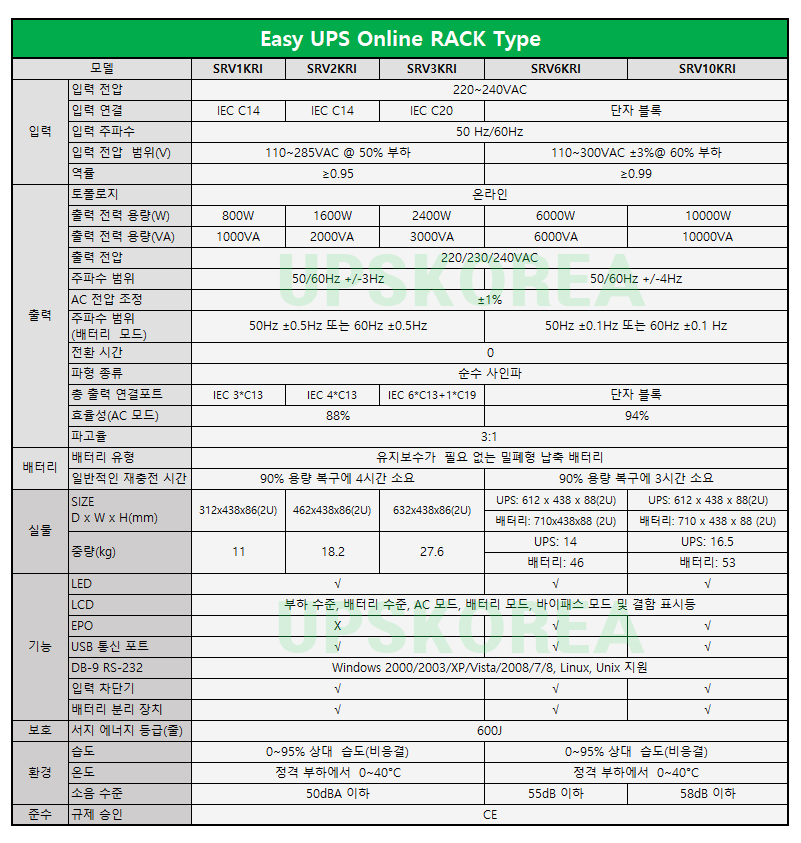 Easy UPS Online RACK Type

| 모델 | | SRV1KRI | SRV2KRI | SRV3KRI | SRV6KRI | SRV10KRI |
|---|---|---|---|---|---|---|
| 입력 | 입력 전압 | 220~240VAC | | | | |
| | 입력 연결 | IEC C14 | IEC C14 | IEC C20 | 단자 블록 | |
| | 입력 주파수 | 50 Hz/60Hz | | | | |
| | 입력 전압 범위(V) | 110~285VAC @ 50% 부하 | | | 110~300VAC ±3%@ 60% 부하 | |
| | 역률 | ≥0.95 | | | ≥0.99 | |
| 출력 | 토폴로지 | 온라인 | | | | |
| | 출력 전력 용량(W) | 800W | 1600W | 2400W | 6000W | 10000W |
| | 출력 전력 용량(VA) | 1000VA | 2000VA | 3000VA | 6000VA | 10000VA |
| | 출력 전압 | 220/230/240VAC | | | | |
| | 주파수 범위 | 50/60Hz +/-3Hz | | | 50/60Hz +/-4Hz | |
| | AC 전압 조정 | ±1% | | | | |
| | 주파수 범위 (배터리 모드) | 50Hz ±0.5Hz 또는 60Hz ±0.5Hz | | | 50Hz ±0.1Hz 또는 60Hz ±0.1 Hz | |
| | 전환 시간 | 0 | | | | |
| | 파형 종류 | 순수 사인파 | | | | |
| | 총 출력 연결포트 | IEC 3*C13 | IEC 4*C13 | IEC 6*C13+1*C19 | 단자 블록 | |
| | 효율성(AC 모드) | 88% | | | 94% | |
| | 파고율 | 3:1 | | | | |
| 배터리 | 배터리 유형 | 유지보수가 필요 없는 밀폐형 납축 배터리 | | | | |
| | 일반적인 재충전 시간 | 90% 용량 복구에 4시간 소요 | | | 90% 용량 복구에 3시간 소요 | |
| 실물 | SIZE D x W x H(mm) | 312x438x86(2U) | 462x438x86(2U) | 632x438x86(2U) | UPS: 612 x 438 x 88(2U) 배터리: 710x438x88 (2U) | UPS: 612 x 438 x 88(2U) 배터리: 710 x 438 x 88 (2U) |
| | 중량(kg) | 11 | 18.2 | 27.6 | UPS: 14 배터리: 46 | UPS: 16.5 배터리: 53 |
| 기능 | LED | √ | | | √ | √ |
| | LCD | 부하 수준, 배터리 수준, AC 모드, 배터리 모드, 바이패스 모드 및 결함 표시등 | | | | |
| | EPO | X | | | √ | √ |
| | USB 통신 포트 | √ | | | √ | √ |
| | DB-9 RS-232 | Windows 2000/2003/XP/Vista/2008/7/8, Linux, Unix 지원 | | | | |
| | 입력 차단기 | √ | | | √ | √ |
| | 배터리 분리 장치 | √ | | | √ | √ |
| 보호 | 서지 에너지 등급(줄) | 600J | | | | |
| 환경 | 습도 | 0~95% 상대 습도(비응결) | | | 0~95% 상대 습도(비응결) | |
| | 온도 | 정격 부하에서 0~40°C | | | 정격 부하에서 0~40°C | |
| | 소음 수준 | 50dBA 이하 | | | 55dB 이하 | 58dB 이하 |
| 준수 | 규제 승인 | CE | | | | |

UPSKOREA
UPSKOREA